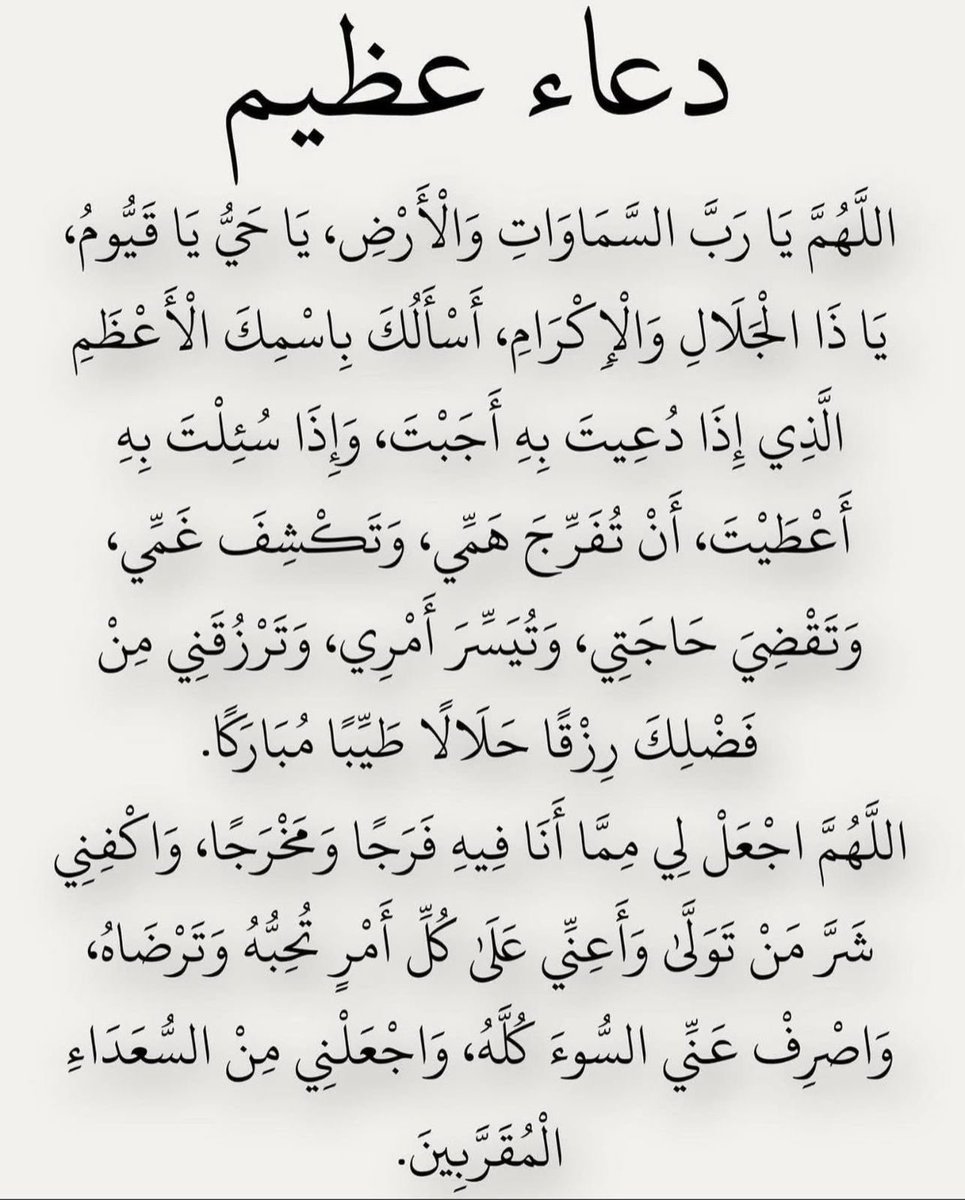 دعاء عظيم

اللَّهُمَّ يَا رَبَّ السَّمَاوَاتِ وَالْأَرْضِ، يَا حَيُّ يَا قَيُّومُ، يَا ذَا الْجَلَالِ وَالْإِكْرَامِ، أَسْأَلُكَ بِاسْمِكَ الْأَعْظَمِ الَّذِي إِذَا دُعِيتَ بِهِ أَجَبْتَ، وَإِذَا سُئِلْتَ بِهِ أَعْطَيْتَ، أَنْ تُفَرِّجَ هَمِّي، وَتَكْشِفَ غَمِّي، وَتَقْضِيَ حَاجَتِي، وَتُيَسِّرَ أَمْرِي، وَتَرْزُقَنِي مِنْ فَضْلِكَ رِزْقًا حَلَالًا طَيِّبًا مُبَارَكًا.

اللَّهُمَّ اجْعَلْ لِي مِمَّا أَنَا فِيهِ فَرَجًا وَمَخْرَجًا، وَاكْفِنِي شَرَّ مَنْ تَوَلَّى وَأَعِنِّي عَلَى كُلِّ أَمْرٍ تُحِبُّهُ وَتَرْضَاهُ، وَاصْرِفْ عَنِّي السُّوءَ كُلَّهُ، وَاجْعَلْنِي مِنَ السُّعَدَاءِ الْمُقَرَّبِينَ.